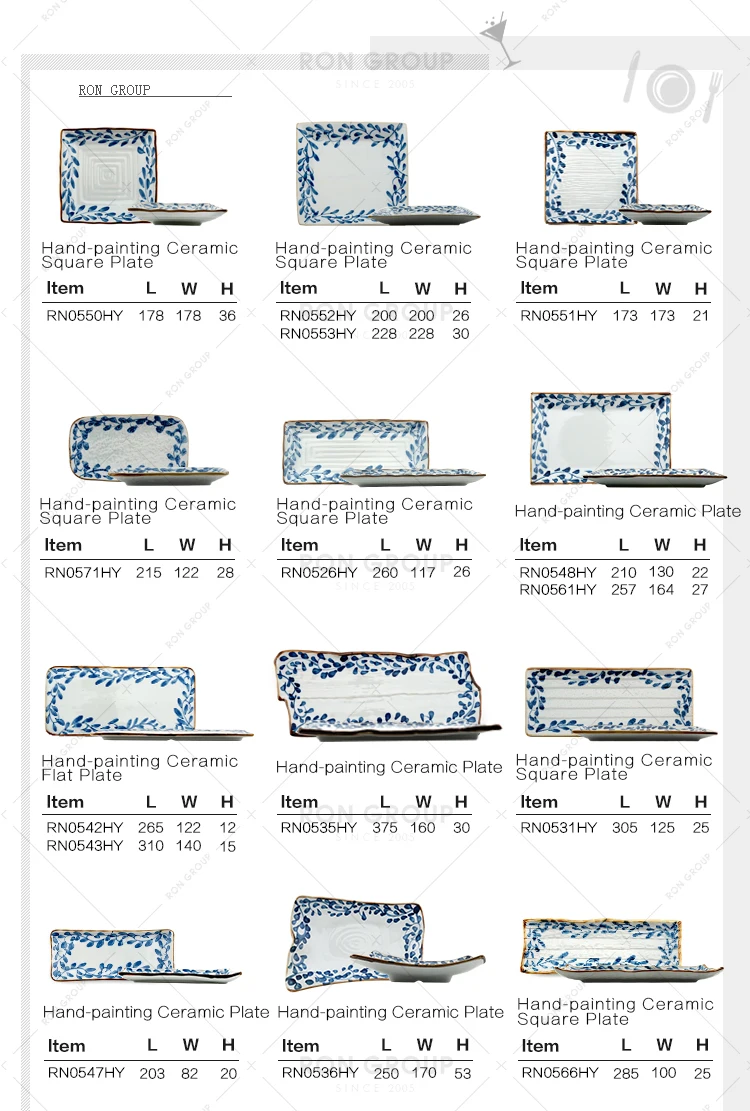 RON GROUP
SINCE 2005

RON GROUP

Hand-painting Ceramic Square Plate

| Item | L | W | H |
|---|---|---|---|
| RN0550HY | 178 | 178 | 36 |

Hand-painting Ceramic Square Plate

| Item | L | W | H |
|---|---|---|---|
| RN0552HY | 200 | 200 | 26 |
| RN0553HY | 228 | 228 | 30 |

Hand-painting Ceramic Square Plate

| Item | L | W | H |
|---|---|---|---|
| RN0551HY | 173 | 173 | 21 |

Hand-painting Ceramic Square Plate

| Item | L | W | H |
|---|---|---|---|
| RN0571HY | 215 | 122 | 28 |

Hand-painting Ceramic Square Plate

| Item | L | W | H |
|---|---|---|---|
| RN0526HY | 260 | 117 | 26 |

Hand-painting Ceramic Plate

| Item | L | W | H |
|---|---|---|---|
| RN0548HY | 210 | 130 | 22 |
| RN0561HY | 257 | 164 | 27 |

Hand-painting Ceramic Flat Plate

| Item | L | W | H |
|---|---|---|---|
| RN0542HY | 265 | 122 | 12 |
| RN0543HY | 310 | 140 | 15 |

Hand-painting Ceramic Plate

| Item | L | W | H |
|---|---|---|---|
| RN0535HY | 375 | 160 | 30 |

Hand-painting Ceramic Square Plate

| Item | L | W | H |
|---|---|---|---|
| RN0531HY | 305 | 125 | 25 |

Hand-painting Ceramic Plate

| Item | L | W | H |
|---|---|---|---|
| RN0547HY | 203 | 82 | 20 |

Hand-painting Ceramic Plate

| Item | L | W | H |
|---|---|---|---|
| RN0536HY | 250 | 170 | 53 |

Hand-painting Ceramic Square Plate

| Item | L | W | H |
|---|---|---|---|
| RN0566HY | 285 | 100 | 25 |